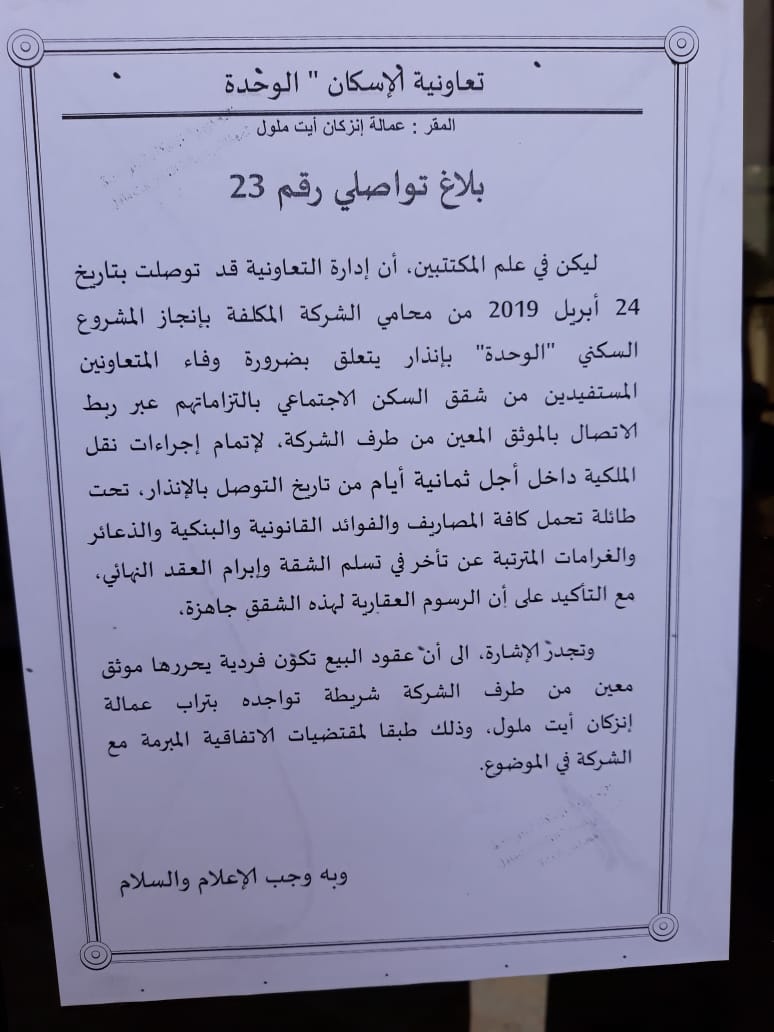 تعاونية الإسكان " الوحدة

المقر : عمالة إنزكان أيت ملول

بلاغ تواصلي رقم 23

ليكن في علم المكتتبين، أن إدارة التعاونية قد توصلت بتاريخ 24 أبريل 2019 من محامي الشركة المكلفة بإنجاز المشروع السكني "الوحدة" بإنذار يتعلق بضرورة وفاء المتعاونين المستفيدين من شقق السكن الاجتماعي بالتزاماتهم عبر ربط الاتصال بالموثق المعين من طرف الشركة، لإتمام إجراءات نقل الملكية داخل أجل ثمانية أيام من تاريخ التوصل بالإنذار، تحت طائلة تحمل كافة المصاريف والفوائد القانونية والبنكية والذعائر والغرامات المترتبة عن تأخر في تسلم الشقة وإبرام العقد النهائي، مع التأكيد على أن الرسوم العقارية لهذه الشقق جاهزة.

وتجدر الإشارة، الى أن عقود البيع تكون فردية يحررها موثق معين من طرف الشركة شريطة تواجده بتراب عمالة إنزكان أيت ملول، وذلك طبقا لمقتضيات الاتفاقية المبرمة مع الشركة في الموضوع.

وبه وجب الإعلام والسلام